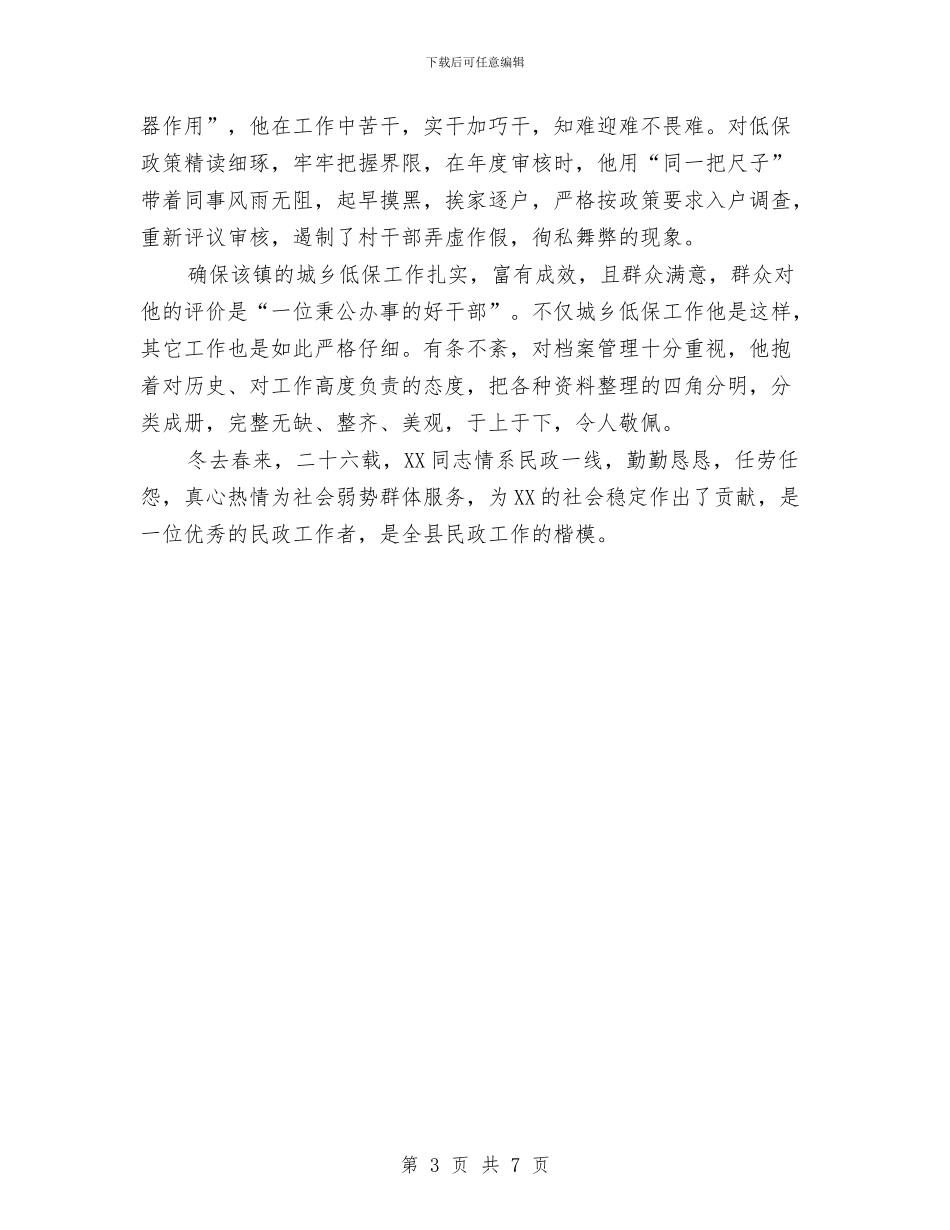 下载后可任意编辑

器作用”，他在工作中苦干，实干加巧干，知难迎难不畏难。对低保政策精读细琢，牢牢把握界限，在年度审核时，他用“同一把尺子”带着同事风雨无阻，起早摸黑，挨家逐户，严格按政策要求入户调查，重新评议审核，遏制了村干部弄虚作假，徇私舞弊的现象。

确保该镇的城乡低保工作扎实，富有成效，且群众满意，群众对他的评价是“一位秉公办事的好干部”。不仅城乡低保工作他是这样，其它工作也是如此严格仔细。有条不紊，对档案管理十分重视，他抱着对历史、对工作高度负责的态度，把各种资料整理的四角分明，分类成册，完整无缺、整齐、美观，于上于下，令人敬佩。

冬去春来，二十六载，XX同志情系民政一线，勤勤恳恳，任劳任怨，真心热情为社会弱势群体服务，为XX的社会稳定作出了贡献，是一位优秀的民政工作者，是全县民政工作的楷模。

第 3 页 共 7 页